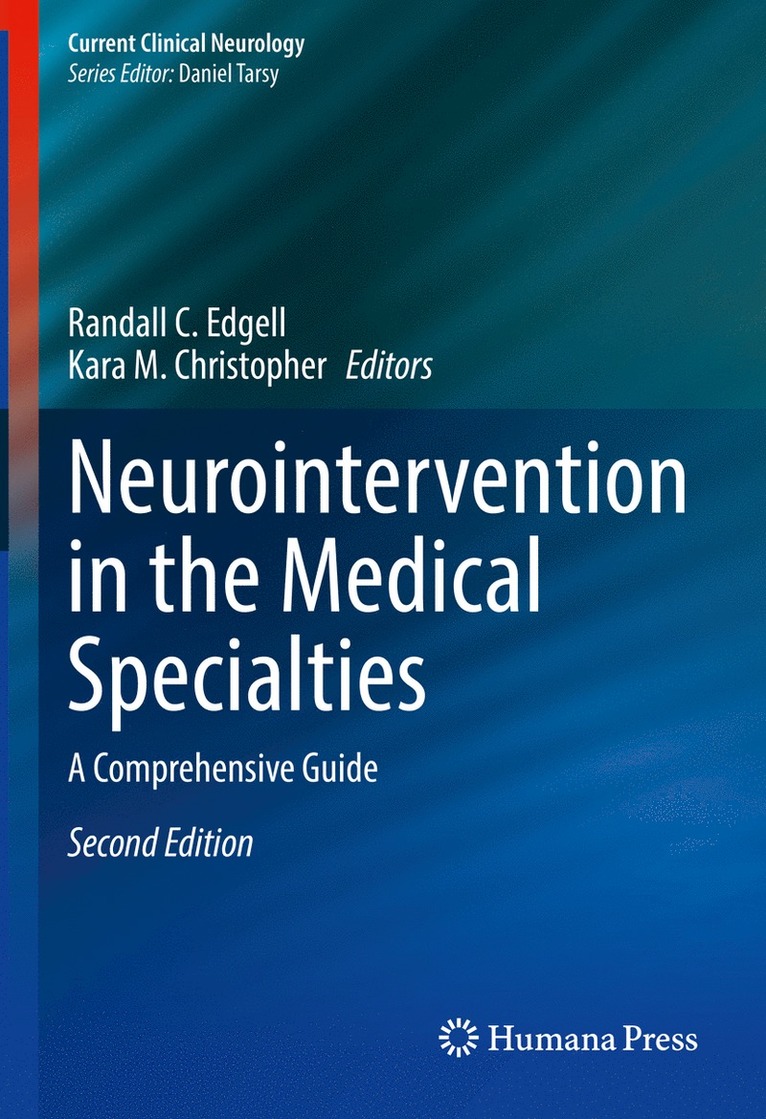 Current Clinical Neurology
Series Editor: Daniel Tarsy

Randall C. Edgell
Kara M. Christopher Editors

Neurointervention in the Medical Specialties

A Comprehensive Guide

Second Edition

Humana Press